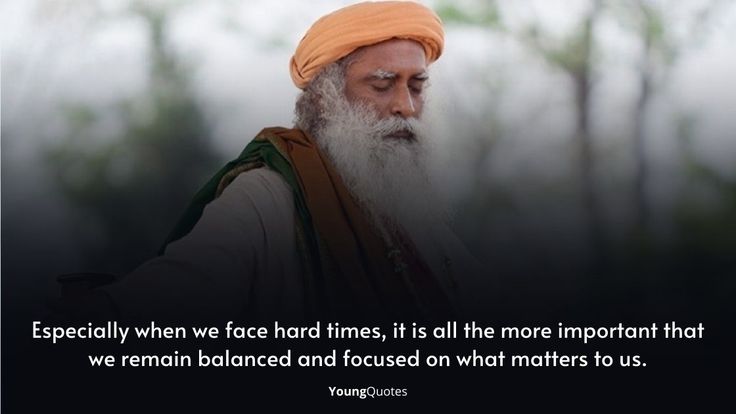 Especially when we face hard times, it is all the more important that we remain balanced and focused on what matters to us.

YoungQuotes